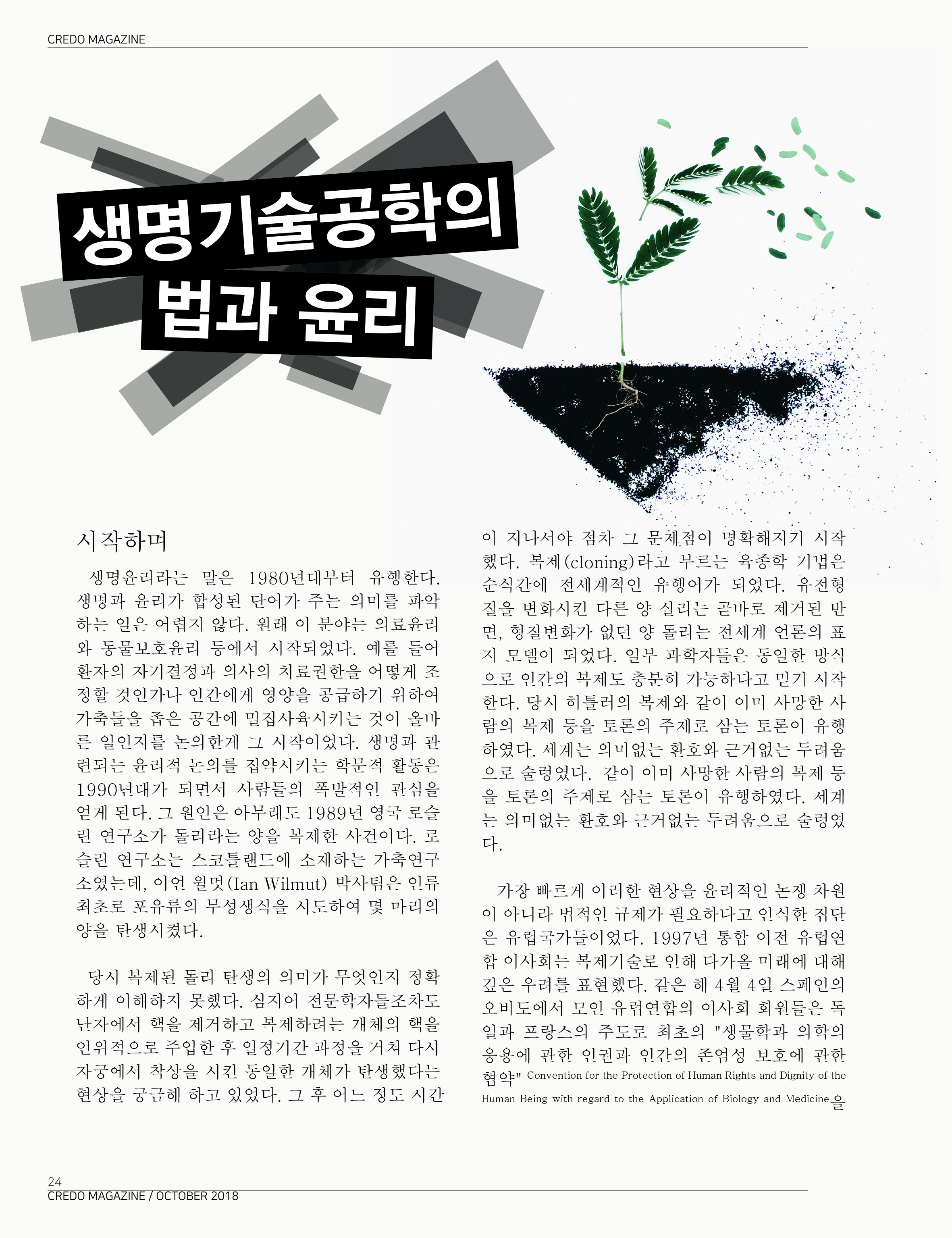 CREDO MAGAZINE

생명기술공학의 법과 윤리

시작하며

생명윤리라는 말은 1980년대부터 유행한다. 생명과 윤리가 합성된 단어가 주는 의미를 파악하는 일은 어렵지 않다. 원래 이 분야는 의료윤리와 동물보호윤리 등에서 시작되었다. 예를 들어 환자의 자기결정과 의사의 치료권한을 어떻게 조정할 것인가나 인간에게 영양을 공급하기 위하여 가축들을 좁은 공간에 밀집사육시키는 것이 올바른 일인지를 논의한게 그 시작이었다. 생명과 관련되는 윤리적 논의를 집약시키는 학문적 활동은 1990년대가 되면서 사람들의 폭발적인 관심을 얻게 된다. 그 원인은 아무래도 1989년 영국 로슬린 연구소가 돌리라는 양을 복제한 사건이다. 로슬린 연구소는 스코틀랜드에 소재하는 가축연구소였는데, 이언 윌멋(Ian Wilmut) 박사팀은 인류 최초로 포유류의 무성생식을 시도하여 몇 마리의 양을 탄생시켰다.

당시 복제된 돌리 탄생의 의미가 무엇인지 정확하게 이해하지 못했다. 심지어 전문학자들조차도 난자에서 핵을 제거하고 복제하려는 개체의 핵을 인위적으로 주입한 후 일정기간 과정을 거쳐 다시 자궁에서 착상을 시킨 동일한 개체가 탄생했다는 현상을 궁금해 하고 있었다. 그 후 어느 정도 시간이 지나서야 점차 그 문제점이 명확해지기 시작했다. 복제(cloning)라고 부르는 육종학 기법은 순식간에 전세계적인 유행어가 되었다. 유전형질을 변화시킨 다른 양 실리는 곧바로 제거된 반면, 형질변화가 없던 양 돌리는 전세계 언론의 표지 모델이 되었다. 일부 과학자들은 동일한 방식으로 인간의 복제도 충분히 가능하다고 믿기 시작한다. 당시 히틀러의 복제와 같이 이미 사망한 사람의 복제 등을 토론의 주제로 삼는 토론이 유행하였다. 세계는 의미없는 환호와 근거없는 두려움으로 술렁였다. 같이 이미 사망한 사람의 복제 등을 토론의 주제로 삼는 토론이 유행하였다. 세계는 의미없는 환호와 근거없는 두려움으로 술렁였다.

가장 빠르게 이러한 현상을 윤리적인 논쟁 차원이 아니라 법적인 규제가 필요하다고 인식한 집단은 유럽국가들이었다. 1997년 통합 이전 유럽연합 이사회는 복제기술로 인해 다가올 미래에 대해 깊은 우려를 표현했다. 같은 해 4월 4일 스페인의 오비도에서 모인 유럽연합의 이사회 회원들은 독일과 프랑스의 주도로 최초의 "생물학과 의학의 응용에 관한 인권과 인간의 존엄성 보호에 관한 협약" Convention for the Protection of Human Rights and Dignity of the Human Being with regard to the Application of Biology and Medicine을

24
CREDO MAGAZINE / OCTOBER 2018